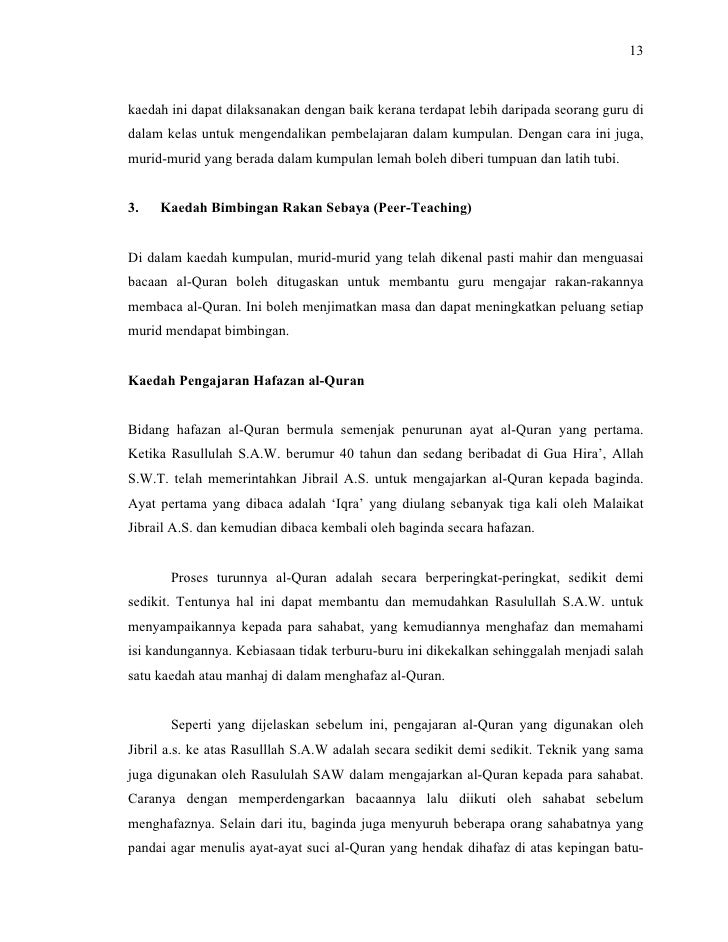 13

kaedah ini dapat dilaksanakan dengan baik kerana terdapat lebih daripada seorang guru di dalam kelas untuk mengendalikan pembelajaran dalam kumpulan. Dengan cara ini juga, murid-murid yang berada dalam kumpulan lemah boleh diberi tumpuan dan latih tubi.

3. Kaedah Bimbingan Rakan Sebaya (Peer-Teaching)

Di dalam kaedah kumpulan, murid-murid yang telah dikenal pasti mahir dan menguasai bacaan al-Quran boleh ditugaskan untuk membantu guru mengajar rakan-rakannya membaca al-Quran. Ini boleh menjimatkan masa dan dapat meningkatkan peluang setiap murid mendapat bimbingan.

Kaedah Pengajaran Hafazan al-Quran

Bidang hafazan al-Quran bermula semenjak penurunan ayat al-Quran yang pertama. Ketika Rasullulah S.A.W. berumur 40 tahun dan sedang beribadat di Gua Hira', Allah S.W.T. telah memerintahkan Jibrail A.S. untuk mengajarkan al-Quran kepada baginda. Ayat pertama yang dibaca adalah 'Iqra' yang diulang sebanyak tiga kali oleh Malaikat Jibrail A.S. dan kemudian dibaca kembali oleh baginda secara hafazan.

Proses turunnya al-Quran adalah secara berperingkat-peringkat, sedikit demi sedikit. Tentunya hal ini dapat membantu dan memudahkan Rasulullah S.A.W. untuk menyampaikannya kepada para sahabat, yang kemudiannya menghafaz dan memahami isi kandungannya. Kebiasaan tidak terburu-buru ini dikekalkan sehinggalah menjadi salah satu kaedah atau manhaj di dalam menghafaz al-Quran.

Seperti yang dijelaskan sebelum ini, pengajaran al-Quran yang digunakan oleh Jibril a.s. ke atas Rasulllah S.A.W adalah secara sedikit demi sedikit. Teknik yang sama juga digunakan oleh Rasululah SAW dalam mengajarkan al-Quran kepada para sahabat. Caranya dengan memperdengarkan bacaannya lalu diikuti oleh sahabat sebelum menghafaznya. Selain dari itu, baginda juga menyuruh beberapa orang sahabatnya yang pandai agar menulis ayat-ayat suci al-Quran yang hendak dihafaz di atas kepingan batu-